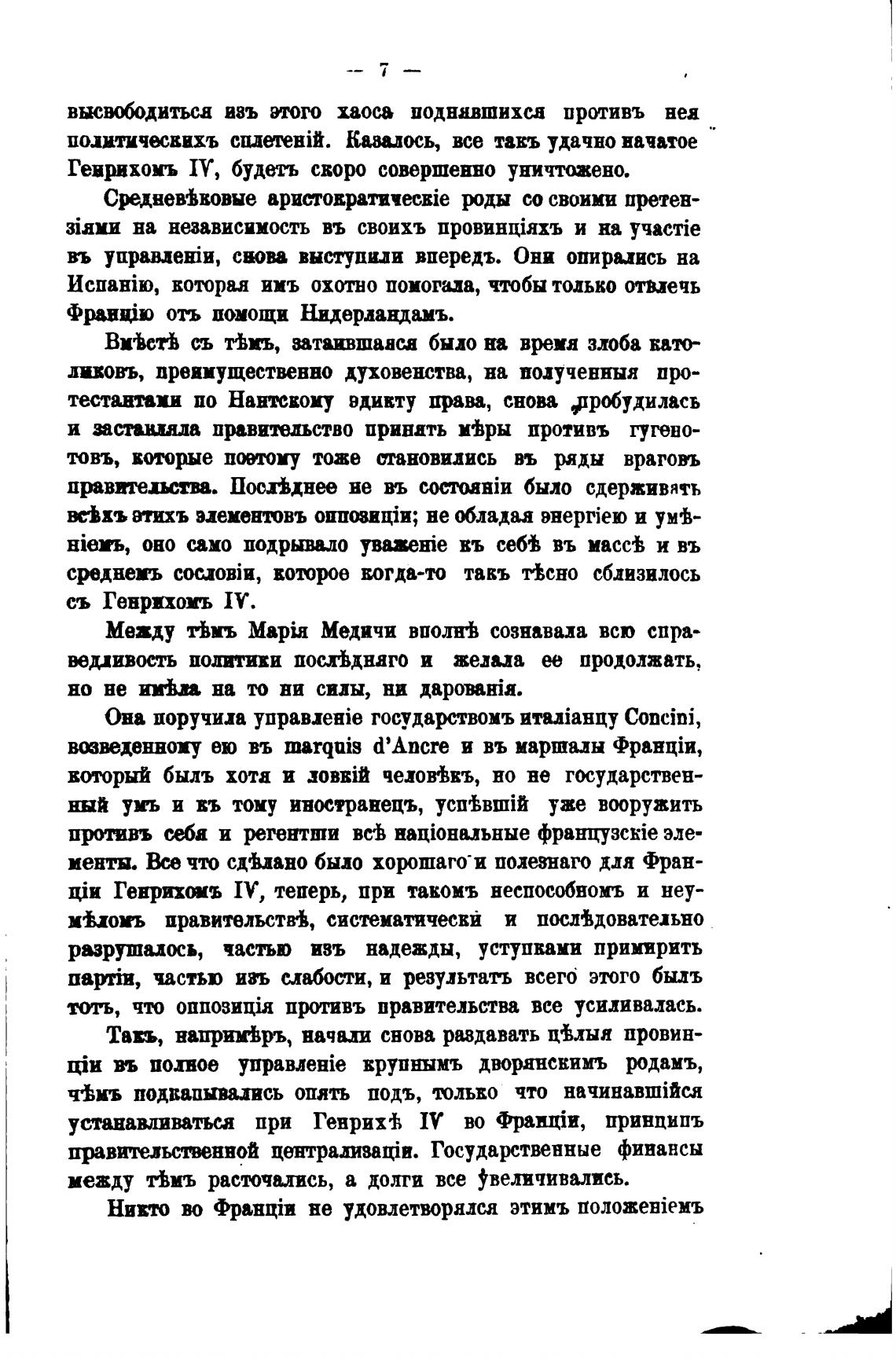 — 7 —

высвободиться изъ этого хаоса поднявшихся противъ нея политическихъ сплетеній. Казалось, все такъ удачно начатое Генрихомъ IV, будетъ скоро совершенно уничтожено.

Средневѣковые аристократическіе роды со своими претензіями на независимость въ своихъ провинціяхъ и на участіе въ управленіи, снова выступили впередъ. Они опирались на Испанію, которая имъ охотно помогала, чтобы только отвлечь Францію отъ помощи Нидерландамъ.

Вмѣстѣ съ тѣмъ, затаившаяся было на время злоба католиковъ, преимущественно духовенства, на полученныя протестантами по Нантскому эдикту права, снова пробудилась и заставляла правительство принять мѣры противъ гугенотовъ, которые поэтому тоже становились въ ряды враговъ правительства. Послѣднее не въ состояніи было сдерживать всѣхъ этихъ элементовъ оппозиціи; не обладая энергіею и умѣніемъ, оно само подрывало уваженіе къ себѣ въ массѣ и въ среднемъ сословіи, которое когда-то такъ тѣсно сблизилось съ Генрихомъ IV.

Между тѣмъ Марія Медичи вполнѣ сознавала всю справедливость политики послѣдняго и желала ее продолжать, но не имѣла на то ни силы, ни дарованія.

Она поручила управленіе государствомъ италіанцу Concini, возведенному ею въ marquis d'Ancre и въ маршалы Франціи, который былъ хотя и ловкій человѣкъ, но не государственный умъ и къ тому иностранецъ, успѣвшій уже вооружить противъ себя и регентши всѣ національные французскіе элементы. Все что сдѣлано было хорошаго и полезнаго для Франціи Генрихомъ IV, теперь, при такомъ неспособномъ и неумѣломъ правительствѣ, систематически и послѣдовательно разрушалось, частью изъ надежды, уступками примирить партіи, частью изъ слабости, и результатъ всего этого былъ тотъ, что оппозиція противъ правительства все усиливалась.

Такъ, напримѣръ, начали снова раздавать цѣлыя провинціи въ полное управленіе крупнымъ дворянскимъ родамъ, чѣмъ подкапывались опять подъ, только что начинавшійся устанавливаться при Генрихѣ IV во Франціи, принципъ правительственной централизаціи. Государственные финансы между тѣмъ расточались, а долги все увеличивались.

Никто во Франціи не удовлетворялся этимъ положеніемъ